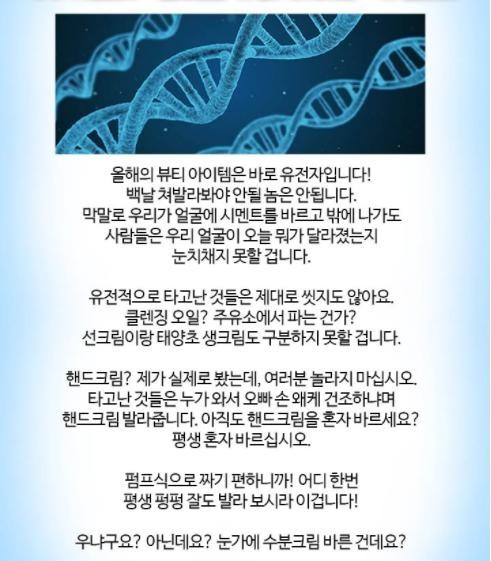 올해의 뷰티 아이템은 바로 유전자입니다!
백날 쳐발라봐야 안될 놈은 안됩니다.
막말로 우리가 얼굴에 시멘트를 바르고 밖에 나가도
사람들은 우리 얼굴이 오늘 뭐가 달라졌는지
눈치채지 못할 겁니다.

유전적으로 타고난 것들은 제대로 씻지도 않아요.
클렌징 오일? 주유소에서 파는 건가?
선크림이랑 태양초 생크림도 구분하지 못할 겁니다.

핸드크림? 제가 실제로 봤는데, 여러분 놀라지 마십시오.
타고난 것들은 누가 와서 오빠 손 왜케 건조하냐며
핸드크림 발라줍니다. 아직도 핸드크림을 혼자 바르세요?
평생 혼자 바르십시오.

펌프식으로 짜기 편하니까! 어디 한번
평생 펑펑 잘도 발라 보시라 이겁니다!

우냐구요? 아닌데요? 눈가에 수분크림 바른 건데요?